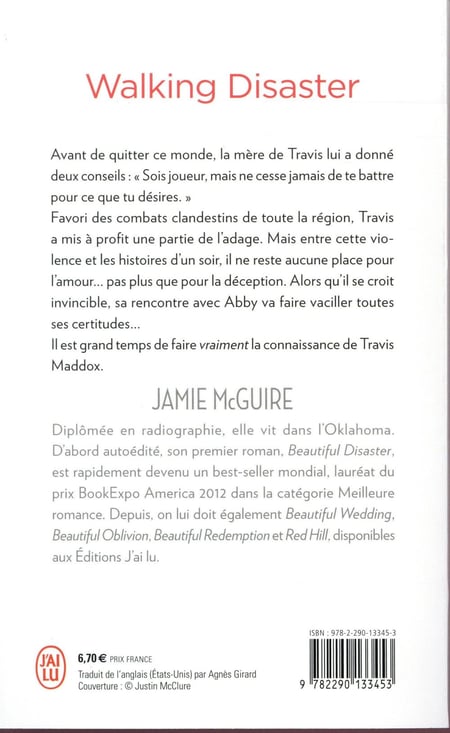 Walking Disaster

Avant de quitter ce monde, la mère de Travis lui a donné deux conseils : « Sois joueur, mais ne cesse jamais de te battre pour ce que tu désires. »
Favori des combats clandestins de toute la région, Travis a mis à profit une partie de l'adage. Mais entre cette violence et les histoires d'un soir, il ne reste aucune place pour l'amour… pas plus que pour la déception. Alors qu'il se croit invincible, sa rencontre avec Abby va faire vaciller toutes ses certitudes…
Il est grand temps de faire vraiment la connaissance de Travis Maddox.

JAMIE McGUIRE

Diplômée en radiographie, elle vit dans l'Oklahoma. D'abord autoédité, son premier roman, Beautiful Disaster, est rapidement devenu un best-seller mondial, lauréat du prix BookExpo America 2012 dans la catégorie Meilleure romance. Depuis, on lui doit également Beautiful Wedding, Beautiful Oblivion, Beautiful Redemption et Red Hill, disponibles aux Éditions J'ai lu.

J'AI LU

6,70 € PRIX FRANCE
Traduit de l'anglais (États-Unis) par Agnès Girard
Couverture : © Justin McClure

ISBN : 978-2-290-13345-3

9 782290 133453